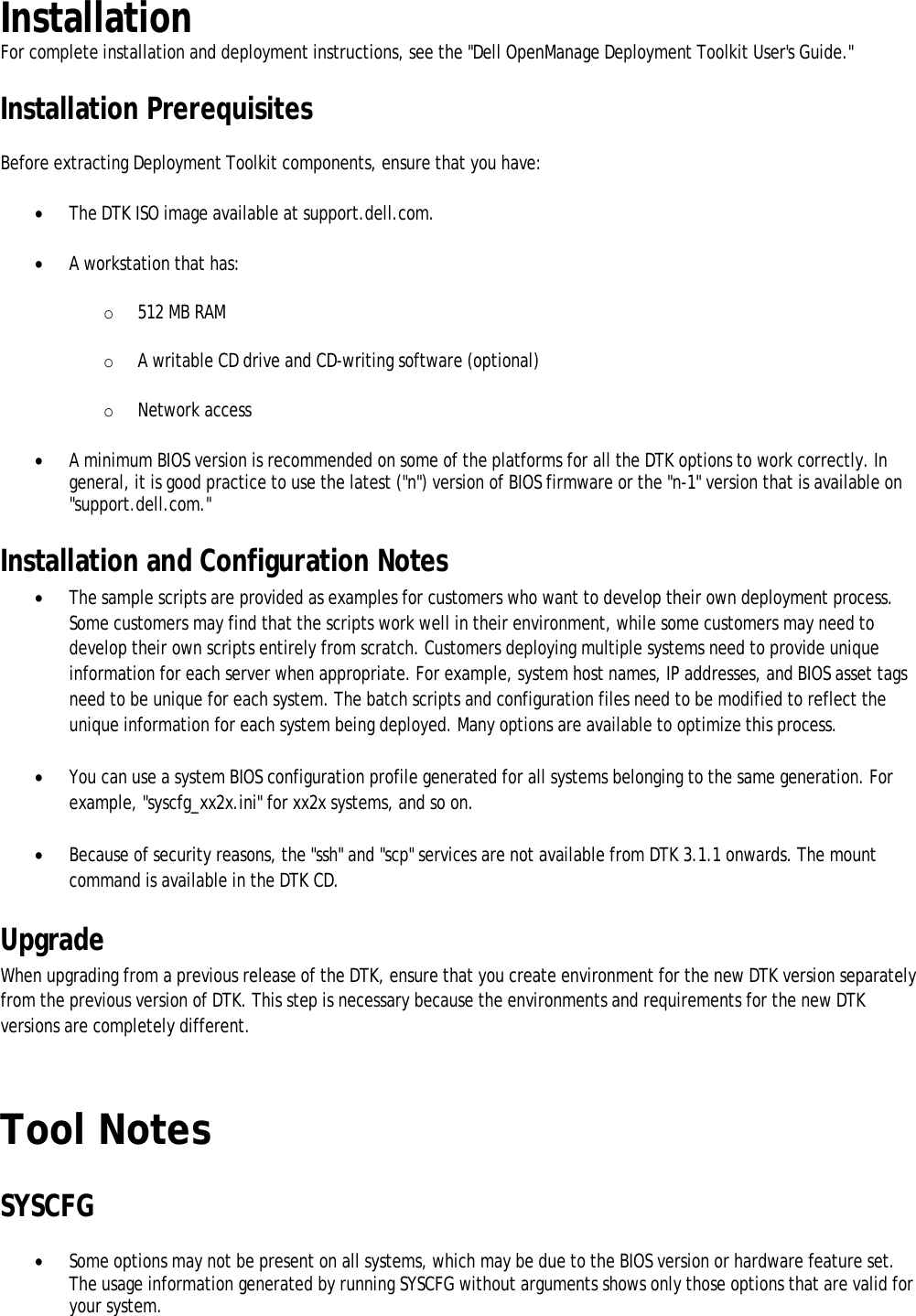 Installation
For complete installation and deployment instructions, see the "Dell OpenManage Deployment Toolkit User's Guide."

Installation Prerequisites

Before extracting Deployment Toolkit components, ensure that you have:

• The DTK ISO image available at support.dell.com.

• A workstation that has:

o 512 MB RAM

o A writable CD drive and CD-writing software (optional)

o Network access

• A minimum BIOS version is recommended on some of the platforms for all the DTK options to work correctly. In general, it is good practice to use the latest ("n") version of BIOS firmware or the "n-1" version that is available on "support.dell.com."

Installation and Configuration Notes

• The sample scripts are provided as examples for customers who want to develop their own deployment process. Some customers may find that the scripts work well in their environment, while some customers may need to develop their own scripts entirely from scratch. Customers deploying multiple systems need to provide unique information for each server when appropriate. For example, system host names, IP addresses, and BIOS asset tags need to be unique for each system. The batch scripts and configuration files need to be modified to reflect the unique information for each system being deployed. Many options are available to optimize this process.

• You can use a system BIOS configuration profile generated for all systems belonging to the same generation. For example, "syscfg_xx2x.ini" for xx2x systems, and so on.

• Because of security reasons, the "ssh" and "scp" services are not available from DTK 3.1.1 onwards. The mount command is available in the DTK CD.

Upgrade
When upgrading from a previous release of the DTK, ensure that you create environment for the new DTK version separately from the previous version of DTK. This step is necessary because the environments and requirements for the new DTK versions are completely different.

Tool Notes

SYSCFG

• Some options may not be present on all systems, which may be due to the BIOS version or hardware feature set. The usage information generated by running SYSCFG without arguments shows only those options that are valid for your system.